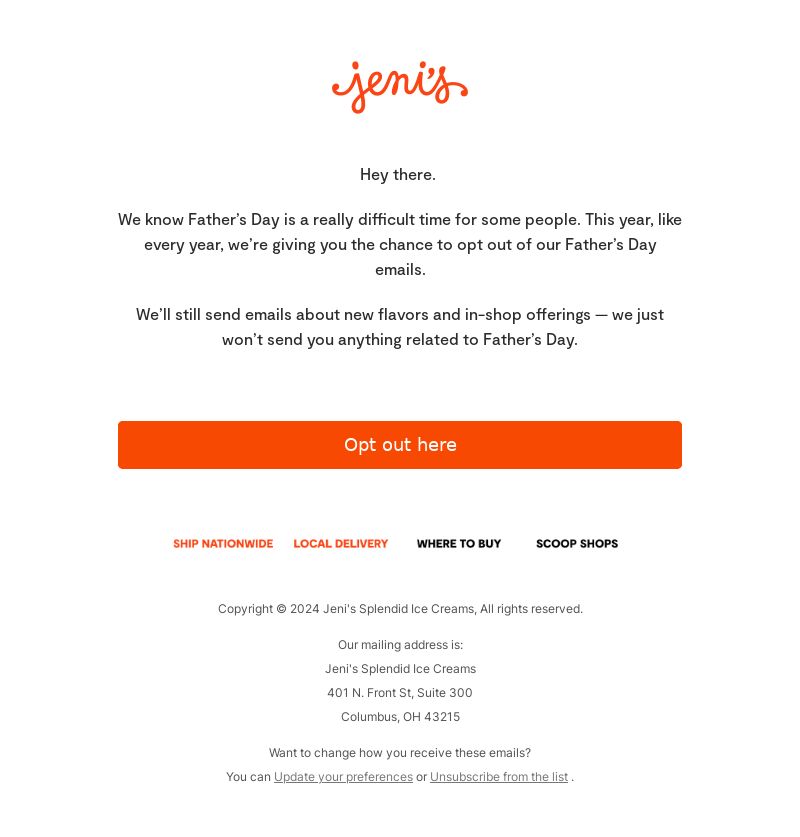 jeni's

Hey there.

We know Father's Day is a really difficult time for some people. This year, like every year, we're giving you the chance to opt out of our Father's Day emails.

We'll still send emails about new flavors and in-shop offerings — we just won't send you anything related to Father's Day.

Opt out here

SHIP NATIONWIDE LOCAL DELIVERY WHERE TO BUY SCOOP SHOPS

Copyright © 2024 Jeni's Splendid Ice Creams, All rights reserved.

Our mailing address is:
Jeni's Splendid Ice Creams
401 N. Front St, Suite 300
Columbus, OH 43215

Want to change how you receive these emails?
You can Update your preferences or Unsubscribe from the list .